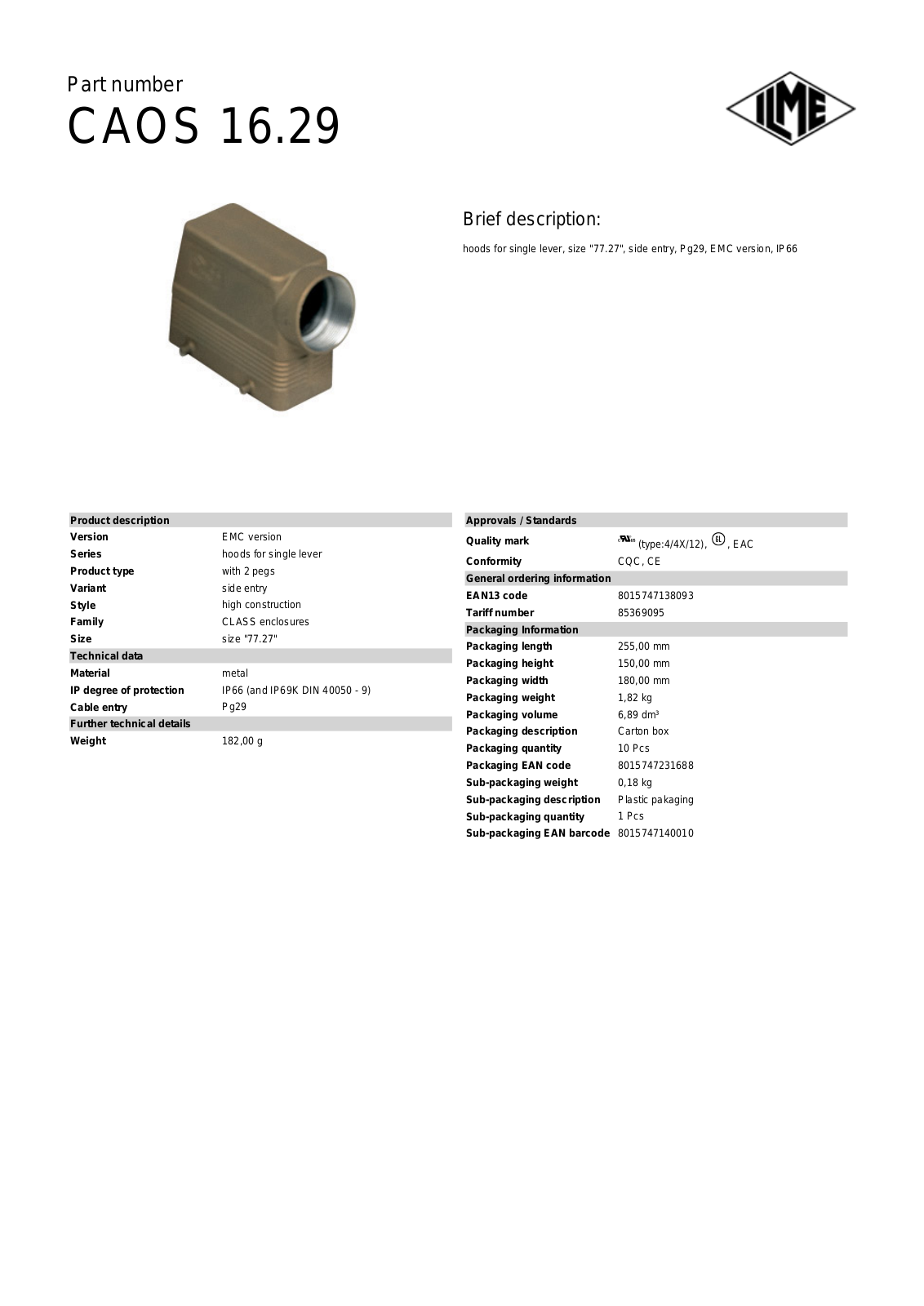 Part number
CAOS 16.29

ILME

Brief description:

hoods for single lever, size "77.27", side entry, Pg29, EMC version, IP66

Product description
Version EMC version
Series hoods for single lever
Product type with 2 pegs
Variant side entry
Style high construction
Family CLASS enclosures
Size size "77.27"
Technical data
Material metal
IP degree of protection IP66 (and IP69K DIN 40050 - 9)
Cable entry Pg29
Further technical details
Weight 182,00 g

Approvals / Standards
Quality mark (type:4/4X/12), , EAC
Conformity CQC, CE
General ordering information
EAN13 code 8015747138093
Tariff number 85369095
Packaging Information
Packaging length 255,00 mm
Packaging height 150,00 mm
Packaging width 180,00 mm
Packaging weight 1,82 kg
Packaging volume 6,89 dm³
Packaging description Carton box
Packaging quantity 10 Pcs
Packaging EAN code 8015747231688
Sub-packaging weight 0,18 kg
Sub-packaging description Plastic pakaging
Sub-packaging quantity 1 Pcs
Sub-packaging EAN barcode 8015747140010